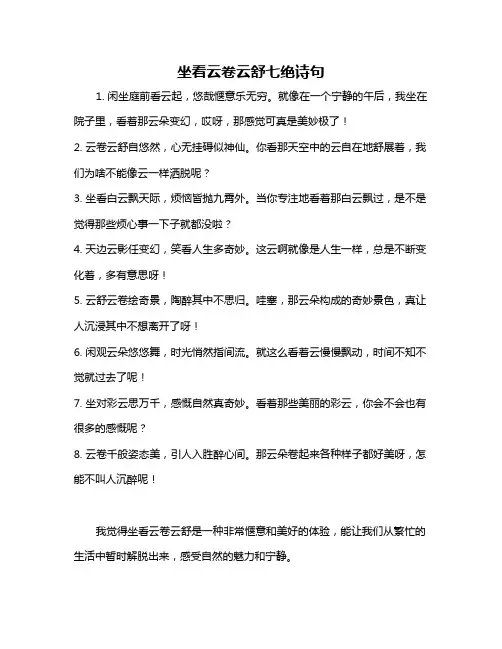 坐看云卷云舒七绝诗句

1. 闲坐庭前看云起，悠哉惬意乐无穷。就像在一个宁静的午后，我坐在院子里，看着那云朵变幻，哎呀，那感觉可真是美妙极了！

2. 云卷云舒自悠然，心无挂碍似神仙。你看那天空中的云自在地舒展着，我们为啥不能像云一样洒脱呢？

3. 坐看白云飘天际，烦恼皆抛九霄外。当你专注地看着那白云飘过，是不是觉得那些烦心事一下子就都没啦？

4. 天边云影任变幻，笑看人生多奇妙。这云啊就像是人生一样，总是不断变化着，多有意思呀！

5. 云舒云卷绘奇景，陶醉其中不思归。哇塞，那云朵构成的奇妙景色，真让人沉浸其中不想离开了呀！

6. 闲观云朵悠悠舞，时光悄然指间流。就这么看着云慢慢飘动，时间不知不觉就过去了呢！

7. 坐对彩云思万千，感慨自然真奇妙。看着那些美丽的彩云，你会不会也有很多的感慨呢？

8. 云卷千般姿态美，引人入胜醉心间。那云朵卷起来各种样子都好美呀，怎能不叫人沉醉呢！

我觉得坐看云卷云舒是一种非常惬意和美好的体验，能让我们从繁忙的生活中暂时解脱出来，感受自然的魅力和宁静。